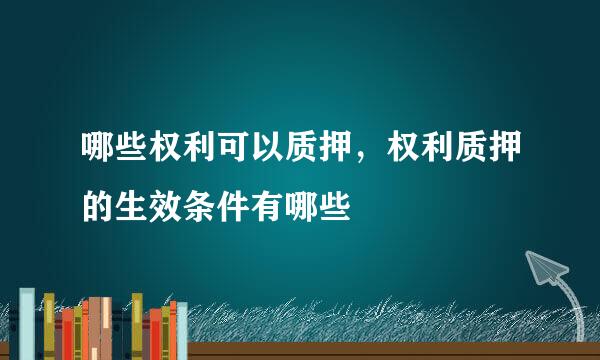 哪些权利可以质押，权利质押的生效条件有哪些